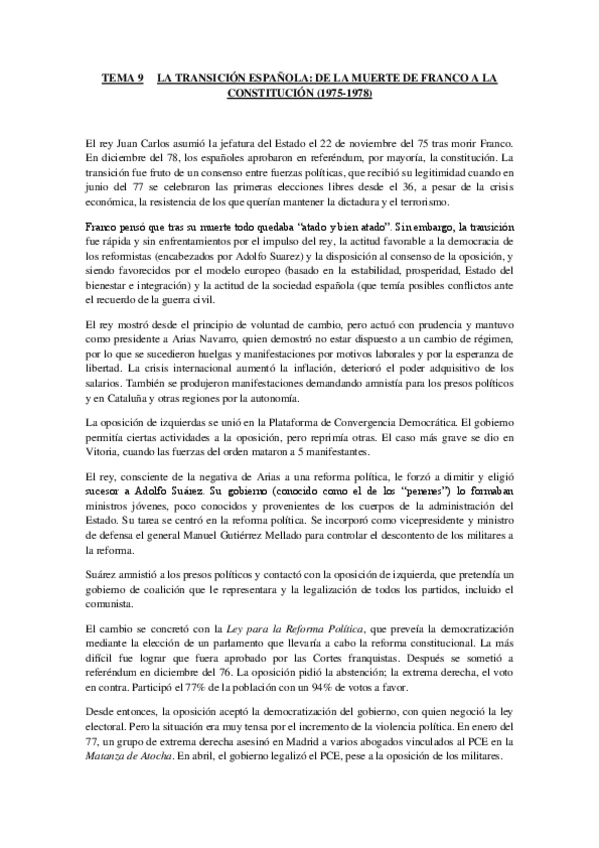 TEMA 9 LA TRANSICIÓN ESPAÑOLA: DE LA MUERTE DE FRANCO A LA CONSTITUCIÓN (1975-1978)

El rey Juan Carlos asumió la jefatura del Estado el 22 de noviembre del 75 tras morir Franco. En diciembre del 78, los españoles aprobaron en referéndum, por mayoría, la constitución. La transición fue fruto de un consenso entre fuerzas políticas, que recibió su legitimidad cuando en junio del 77 se celebraron las primeras elecciones libres desde el 36, a pesar de la crisis económica, la resistencia de los que querían mantener la dictadura y el terrorismo.

Franco pensó que tras su muerte todo quedaba "atado y bien atado". Sin embargo, la transición fue rápida y sin enfrentamientos por el impulso del rey, la actitud favorable a la democracia de los reformistas (encabezados por Adolfo Suarez) y la disposición al consenso de la oposición, y siendo favorecidos por el modelo europeo (basado en la estabilidad, prosperidad, Estado del bienestar e integración) y la actitud de la sociedad española (que temía posibles conflictos ante el recuerdo de la guerra civil.

El rey mostró desde el principio de voluntad de cambio, pero actuó con prudencia y mantuvo como presidente a Arias Navarro, quien demostró no estar dispuesto a un cambio de régimen, por lo que se sucedieron huelgas y manifestaciones por motivos laborales y por la esperanza de libertad. La crisis internacional aumentó la inflación, deterioró el poder adquisitivo de los salarios. También se produjeron manifestaciones demandando amnistía para los presos políticos y en Cataluña y otras regiones por la autonomía.

La oposición de izquierdas se unió en la Plataforma de Convergencia Democrática. El gobierno permitía ciertas actividades a la oposición, pero reprimía otras. El caso más grave se dio en Vitoria, cuando las fuerzas del orden mataron a 5 manifestantes.

El rey, consciente de la negativa de Arias a una reforma política, le forzó a dimitir y eligió sucesor a Adolfo Suárez. Su gobierno (conocido como el de los "penenes") lo formaban ministros jóvenes, poco conocidos y provenientes de los cuerpos de la administración del Estado. Su tarea se centró en la reforma política. Se incorporó como vicepresidente y ministro de defensa el general Manuel Gutiérrez Mellado para controlar el descontento de los militares a la reforma.

Suárez amnistió a los presos políticos y contactó con la oposición de izquierda, que pretendía un gobierno de coalición que le representara y la legalización de todos los partidos, incluido el comunista.

El cambio se concretó con la Ley para la Reforma Política, que preveía la democratización mediante la elección de un parlamento que llevaría a cabo la reforma constitucional. La más difícil fue lograr que fuera aprobado por las Cortes franquistas. Después se sometió a referéndum en diciembre del 76. La oposición pidió la abstención; la extrema derecha, el voto en contra. Participó el 77% de la población con un 94% de votos a favor.

Desde entonces, la oposición aceptó la democratización del gobierno, con quien negoció la ley electoral. Pero la situación era muy tensa por el incremento de la violencia política. En enero del 77, un grupo de extrema derecha asesinó en Madrid a varios abogados vinculados al PCE en la Matanza de Atocha. En abril, el gobierno legalizó el PCE, pese a la oposición de los militares.